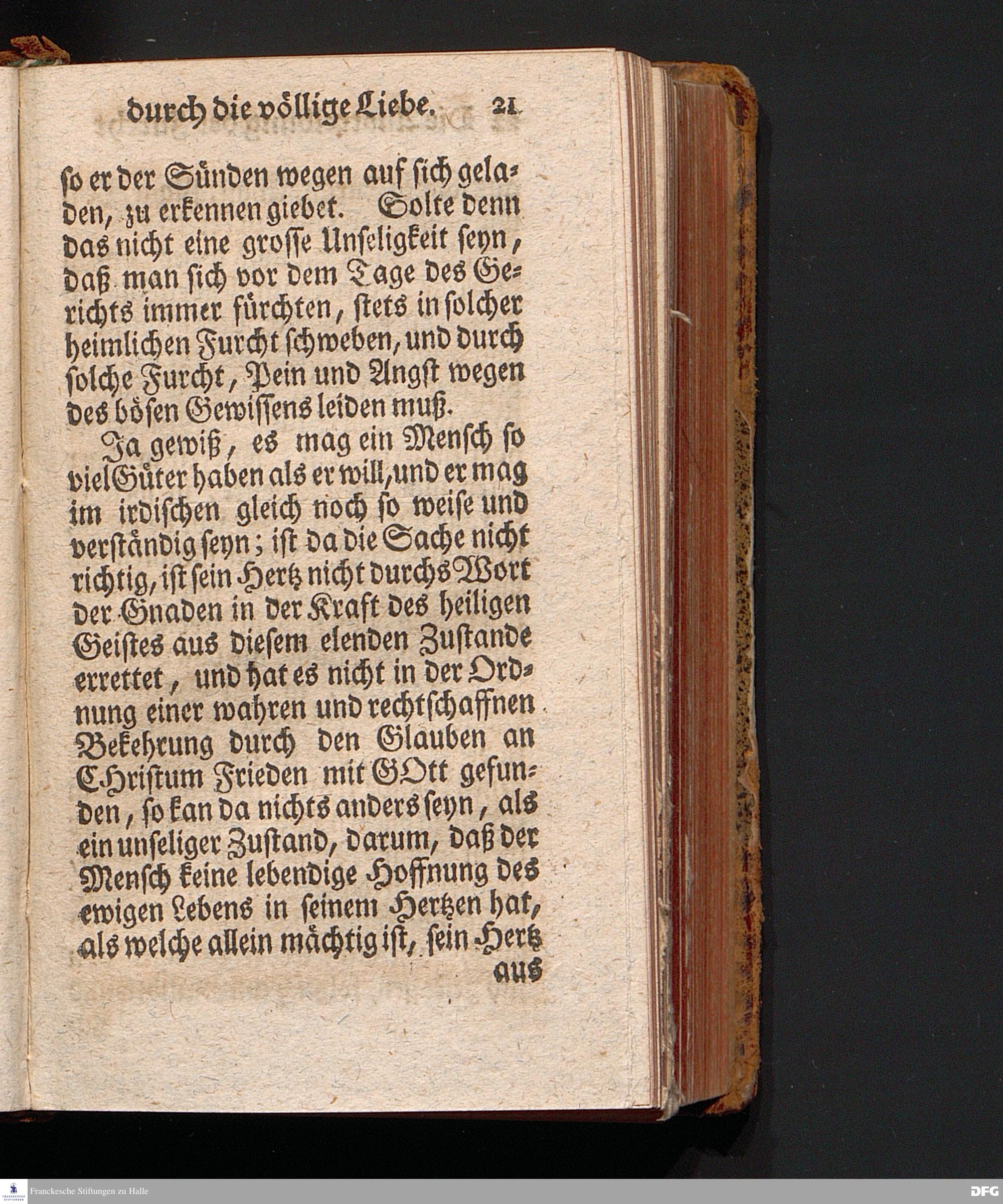 durch die völlige Liebe. 21

so er der Sünden wegen auf sich geladen, zu erkennen giebet. Solte denn das nicht eine grosse Unseligkeit seyn, daß man sich vor dem Tage des Gerichts immer fürchten, stets in solcher heimlichen Furcht schweben, und durch solche Furcht, Pein und Angst wegen des bösen Gewissens leiden muß.

Ja gewiß, es mag ein Mensch so viel Güter haben als er will, und er mag im irdischen gleich noch so weise und verständig seyn; ist da die Sache nicht richtig, ist sein Hertz nicht durchs Wort der Gnaden in der Kraft des heiligen Geistes aus diesem elenden Zustande errettet, und hat es nicht in der Ordnung einer wahren und rechtschaffnen Bekehrung durch den Glauben an CHristum Frieden mit GOtt gefunden, so kan da nichts anders seyn, als ein unseliger Zustand, darum, daß der Mensch keine lebendige Hoffnung des ewigen Lebens in seinem Hertzen hat, als welche allein mächtig ist, sein Hertz aus

Franckesche Stiftungen zu Halle
DFG